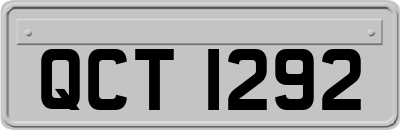 QCT 1292